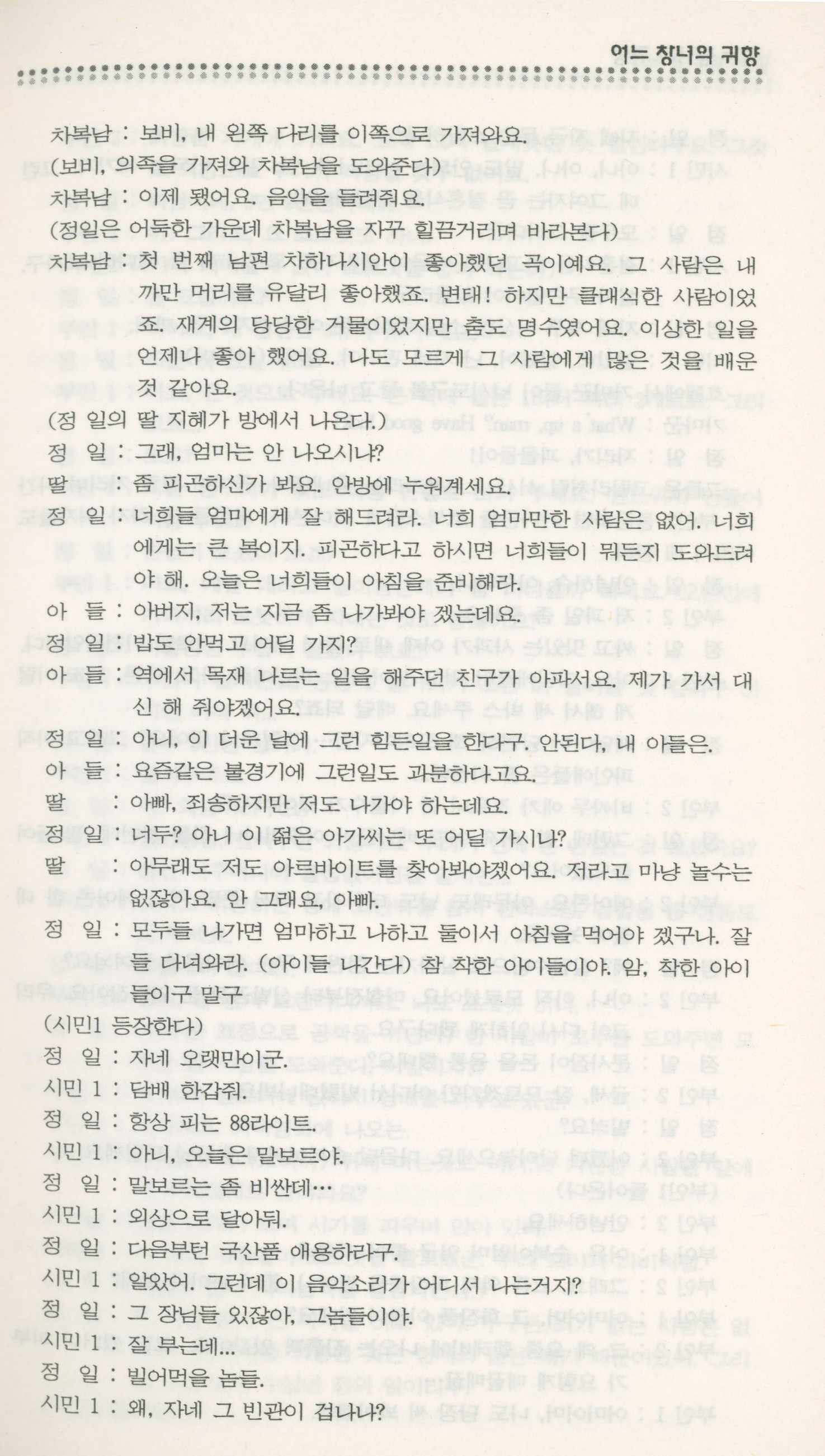 어느 창녀의 귀향

차복남 : 보비, 내 왼쪽 다리를 이쪽으로 가져와요.

(보비, 의족을 가져와 차복남을 도와준다)

차복남 : 이제 됐어요. 음악을 들려줘요.

(정일은 어둑한 가운데 차복남을 자꾸 힐끔거리며 바라본다)

차복남 : 첫 번째 남편 차하나시안이 좋아했던 곡이예요. 그 사람은 내 까만 머리를 유달리 좋아했죠. 변태! 하지만 클래식한 사람이었죠. 재계의 당당한 거물이었지만 춤도 명수였어요. 이상한 일을 언제나 좋아 했어요. 나도 모르게 그 사람에게 많은 것을 배운 것 같아요.

(정 일의 딸 지혜가 방에서 나온다.)

정 일 : 그래, 엄마는 안 나오시냐?

딸 : 좀 피곤하신가 봐요. 안방에 누워계세요.

정 일 : 너희들 엄마에게 잘 해드려라. 너희 엄마만한 사람은 없어. 너희에게는 큰 복이지. 피곤하다고 하시면 너희들이 뭐든지 도와드려야 해. 오늘은 너희들이 아침을 준비해라.

아 들 : 아버지, 저는 지금 좀 나가봐야 겠는데요.

정 일 : 밥도 안먹고 어딜 가지?

아 들 : 역에서 목재 나르는 일을 해주던 친구가 아파서요. 제가 가서 대신 해 줘야겠어요.

정 일 : 아니, 이 더운 날에 그런 힘든일을 한다구. 안된다, 내 아들은.

아 들 : 요즘같은 불경기에 그런일도 과분하다고요.

딸 : 아빠, 죄송하지만 저도 나가야 하는데요.

정 일 : 너두? 아니 이 젊은 아가씨는 또 어딜 가시나?

딸 : 아무래도 저도 아르바이트를 찾아봐야겠어요. 저라고 마냥 놀수는 없잖아요. 안 그래요, 아빠.

정 일 : 모두들 나가면 엄마하고 나하고 둘이서 아침을 먹어야 겠구나. 잘들 다녀와라. (아이들 나간다) 참 착한 아이들이야. 암, 착한 아이들이구 말구

(시민1 등장한다)

정 일 : 자네 오랫만이군.

시민 1 : 담배 한갑줘.

정 일 : 항상 피는 88라이트.

시민 1 : 아니, 오늘은 말보르야.

정 일 : 말보르는 좀 비싼데…

시민 1 : 외상으로 달아둬.

정 일 : 다음부턴 국산품 애용하라구.

시민 1 : 알았어. 그런데 이 음악소리가 어디서 나는거지?

정 일 : 그 장님들 있잖아, 그놈들이야.

시민 1 : 잘 부는데...

정 일 : 빌어먹을 놈들.

시민 1 : 왜, 자네 그 빈관이 겁나나?